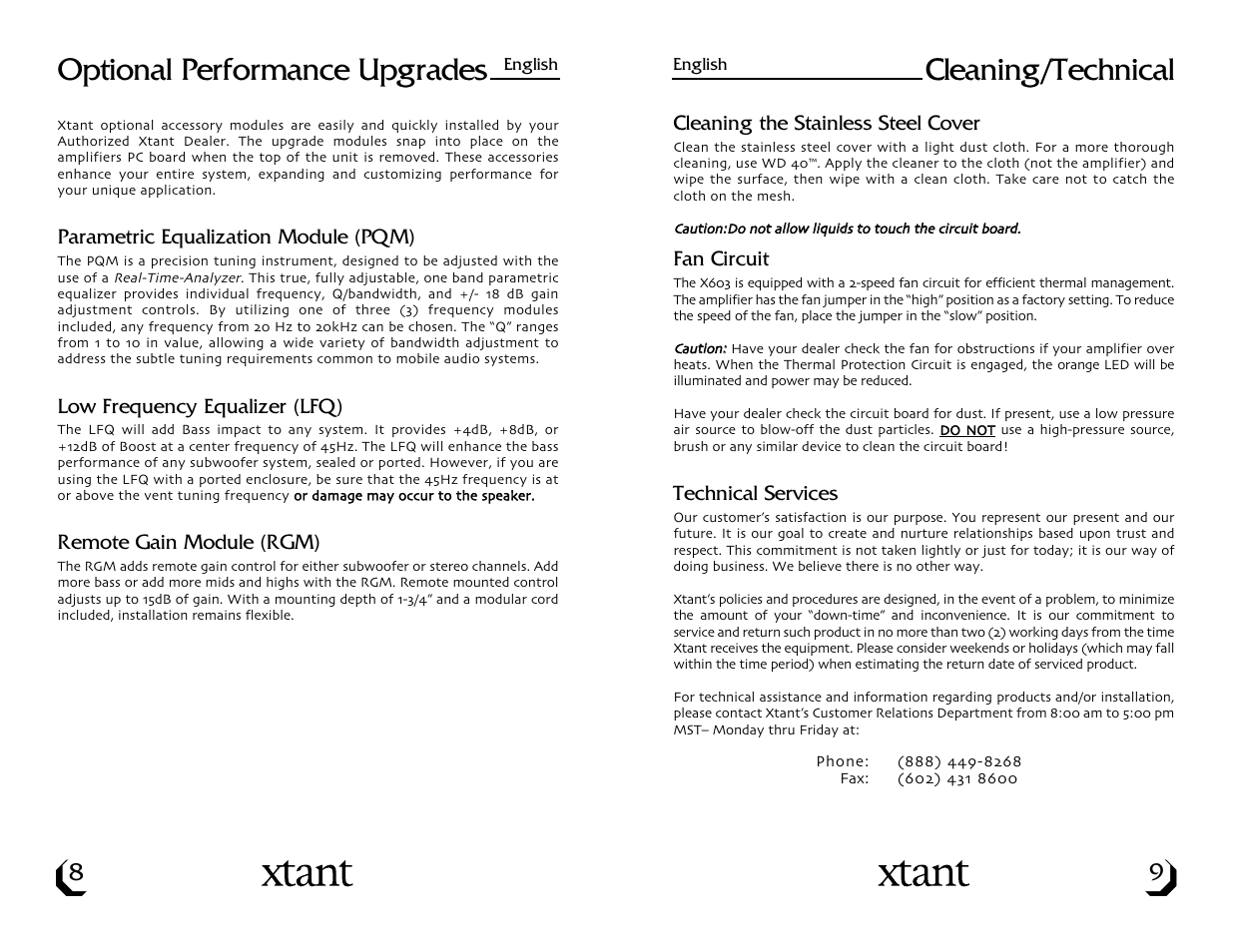 Optional Performance Upgrades English

Xtant optional accessory modules are easily and quickly installed by your Authorized Xtant Dealer. The upgrade modules snap into place on the amplifiers PC board when the top of the unit is removed. These accessories enhance your entire system, expanding and customizing performance for your unique application.

Parametric Equalization Module (PQM)

The PQM is a precision tuning instrument, designed to be adjusted with the use of a Real-Time-Analyzer. This true, fully adjustable, one band parametric equalizer provides individual frequency, Q/bandwidth, and +/- 18 dB gain adjustment controls. By utilizing one of three (3) frequency modules included, any frequency from 20 Hz to 20kHz can be chosen. The "Q" ranges from 1 to 10 in value, allowing a wide variety of bandwidth adjustment to address the subtle tuning requirements common to mobile audio systems.

Low Frequency Equalizer (LFQ)

The LFQ will add Bass impact to any system. It provides +4dB, +8dB, or +12dB of Boost at a center frequency of 45Hz. The LFQ will enhance the bass performance of any subwoofer system, sealed or ported. However, if you are using the LFQ with a ported enclosure, be sure that the 45Hz frequency is at or above the vent tuning frequency or damage may occur to the speaker.

Remote Gain Module (RGM)

The RGM adds remote gain control for either subwoofer or stereo channels. Add more bass or add more mids and highs with the RGM. Remote mounted control adjusts up to 15dB of gain. With a mounting depth of 1-3/4" and a modular cord included, installation remains flexible.

8 xtant

English Cleaning/Technical

Cleaning the Stainless Steel Cover

Clean the stainless steel cover with a light dust cloth. For a more thorough cleaning, use WD 40™. Apply the cleaner to the cloth (not the amplifier) and wipe the surface, then wipe with a clean cloth. Take care not to catch the cloth on the mesh.

Caution:Do not allow liquids to touch the circuit board.

Fan Circuit

The X603 is equipped with a 2-speed fan circuit for efficient thermal management. The amplifier has the fan jumper in the "high" position as a factory setting. To reduce the speed of the fan, place the jumper in the "slow" position.

Caution: Have your dealer check the fan for obstructions if your amplifier over heats. When the Thermal Protection Circuit is engaged, the orange LED will be illuminated and power may be reduced.

Have your dealer check the circuit board for dust. If present, use a low pressure air source to blow-off the dust particles. DO NOT use a high-pressure source, brush or any similar device to clean the circuit board!

Technical Services

Our customer's satisfaction is our purpose. You represent our present and our future. It is our goal to create and nurture relationships based upon trust and respect. This commitment is not taken lightly or just for today; it is our way of doing business. We believe there is no other way.

Xtant's policies and procedures are designed, in the event of a problem, to minimize the amount of your "down-time" and inconvenience. It is our commitment to service and return such product in no more than two (2) working days from the time Xtant receives the equipment. Please consider weekends or holidays (which may fall within the time period) when estimating the return date of serviced product.

For technical assistance and information regarding products and/or installation, please contact Xtant's Customer Relations Department from 8:00 am to 5:00 pm MST– Monday thru Friday at:

Phone: (888) 449-8268
Fax: (602) 431 8600

xtant 9